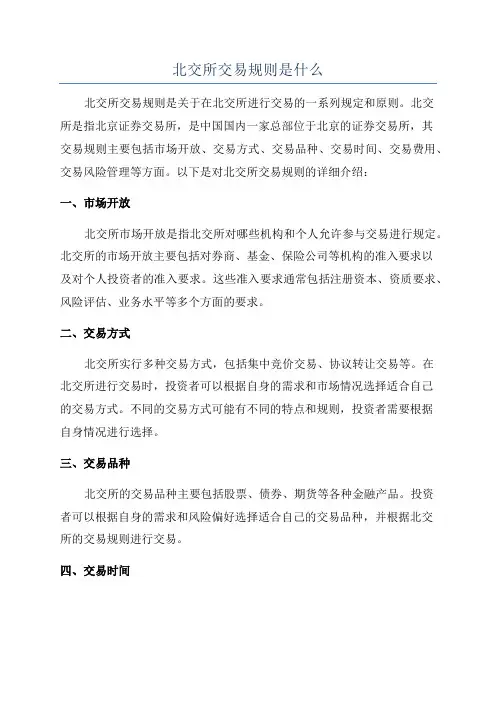 北交所交易规则是什么

北交所交易规则是关于在北交所进行交易的一系列规定和原则。北交所是指北京证券交易所，是中国国内一家总部位于北京的证券交易所，其交易规则主要包括市场开放、交易方式、交易品种、交易时间、交易费用、交易风险管理等方面。以下是对北交所交易规则的详细介绍：

一、市场开放

北交所市场开放是指北交所对哪些机构和个人允许参与交易进行规定。北交所的市场开放主要包括对券商、基金、保险公司等机构的准入要求以及对个人投资者的准入要求。这些准入要求通常包括注册资本、资质要求、风险评估、业务水平等多个方面的要求。

二、交易方式

北交所实行多种交易方式，包括集中竞价交易、协议转让交易等。在北交所进行交易时，投资者可以根据自身的需求和市场情况选择适合自己的交易方式。不同的交易方式可能有不同的特点和规则，投资者需要根据自身情况进行选择。

三、交易品种

北交所的交易品种主要包括股票、债券、期货等各种金融产品。投资者可以根据自身的需求和风险偏好选择适合自己的交易品种，并根据北交所的交易规则进行交易。

四、交易时间